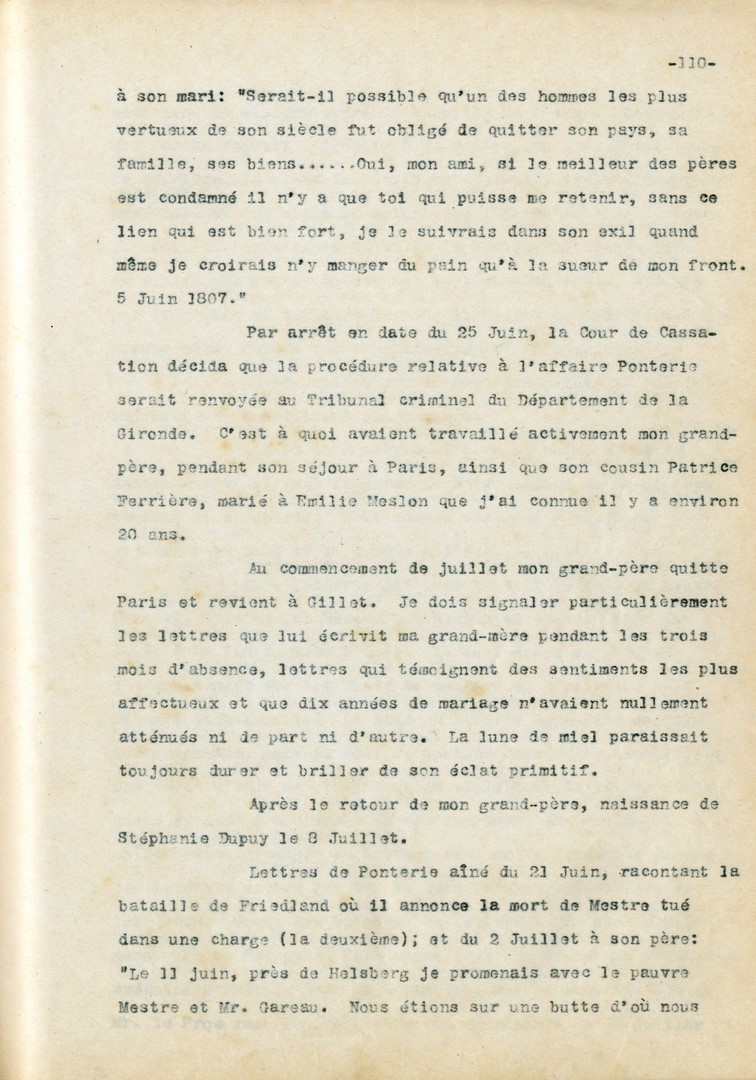 -110-

à son mari: "Serait-il possible qu'un des hommes les plus vertueux de son siècle fut obligé de quitter son pays, sa famille, ses biens......Oui, mon ami, si le meilleur des pères est condamné il n'y a que toi qui puisse me retenir, sans ce lien qui est bien fort, je le suivrais dans son exil quand même je croirais n'y manger du pain qu'à la sueur de mon front. 5 Juin 1807."

Par arrêt en date du 25 Juin, la Cour de Cassation décida que la procédure relative à l'affaire Ponterie serait renvoyée au Tribunal criminel du Département de la Gironde. C'est à quoi avaient travaillé activement mon grand-père, pendant son séjour à Paris, ainsi que son cousin Patrice Ferrière, marié à Emilie Meslon que j'ai connue il y a environ 20 ans.

Au commencement de juillet mon grand-père quitte Paris et revient à Gillet. Je dois signaler particulièrement les lettres que lui écrivit ma grand-mère pendant les trois mois d'absence, lettres qui témoignent des sentiments les plus affectueux et que dix années de mariage n'avaient nullement atténués ni de part ni d'autre. La lune de miel paraissait toujours durer et briller de son éclat primitif.

Après le retour de mon grand-père, naissance de Stéphanie Dupuy le 8 Juillet.

Lettres de Ponterie aîné du 21 Juin, racontant la bataille de Friedland où il annonce la mort de Mestre tué dans une charge (la deuxième); et du 2 Juillet à son père: "Le 11 juin, près de Helsberg je promenais avec le pauvre Mestre et Mr. Gareau. Nous étions sur une butte d'où nous